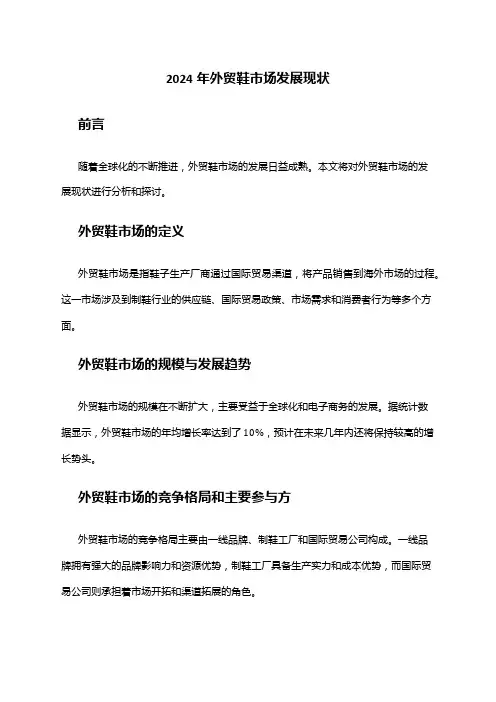 2024 年外贸鞋市场发展现状

前言

随着全球化的不断推进，外贸鞋市场的发展日益成熟。本文将对外贸鞋市场的发展现状进行分析和探讨。

外贸鞋市场的定义

外贸鞋市场是指鞋子生产厂商通过国际贸易渠道，将产品销售到海外市场的过程。这一市场涉及到制鞋行业的供应链、国际贸易政策、市场需求和消费者行为等多个方面。

外贸鞋市场的规模与发展趋势

外贸鞋市场的规模在不断扩大，主要受益于全球化和电子商务的发展。据统计数据显示，外贸鞋市场的年均增长率达到了 10%，预计在未来几年内还将保持较高的增长势头。

外贸鞋市场的竞争格局和主要参与方

外贸鞋市场的竞争格局主要由一线品牌、制鞋工厂和国际贸易公司构成。一线品牌拥有强大的品牌影响力和资源优势，制鞋工厂具备生产实力和成本优势，而国际贸易公司则承担着市场开拓和渠道拓展的角色。